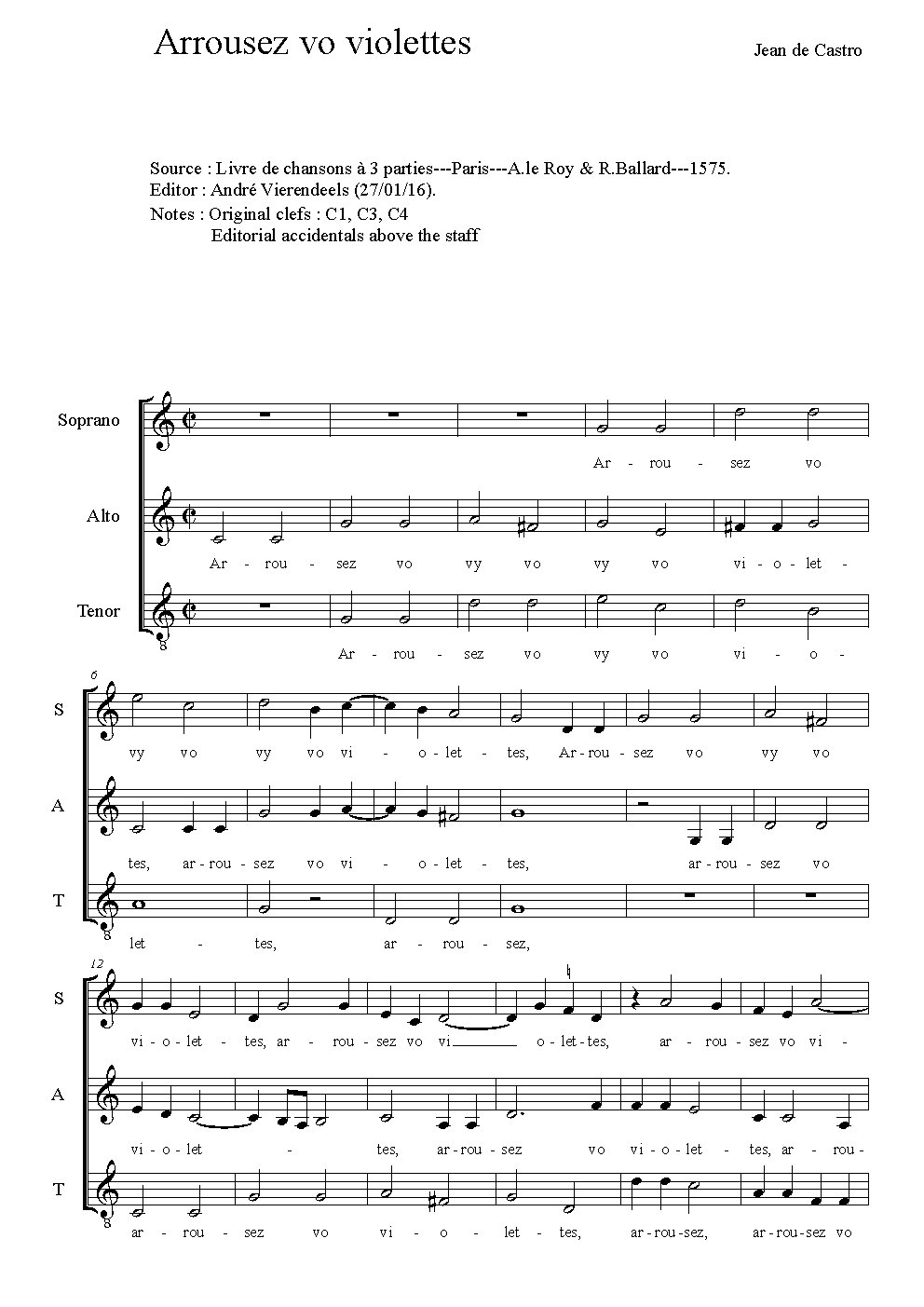 Arrousez vo violettes

Jean de Castro

Source : Livre de chansons à 3 parties---Paris---A.le Roy & R.Ballard---1575.
Editor : André Vierendeels (27/01/16).
Notes : Original clefs : C1, C3, C4
Editorial accidentals above the staff

Soprano
Ar - rou - sez vo

Alto
Ar - rou - sez vo vy vo vy vo vi - o - let -

Tenor
Ar - rou - sez vo vy vo vi - o -

6

S
vy vo vy vo vi - o - let - tes, Ar - rou - sez vo vy vo

A
tes, ar - rou - sez vo vi - o - let - tes, ar - rou - sez vo

T
let - tes, ar - rou - sez,

12

S
vi - o - let - tes, ar - rou - sez vo vi o - let - tes, ar - rou - sez vo vi -

A
vi - o - let - tes, ar - rou - sez vo vi - o - let - tes, ar - rou -

T
ar - rou - sez vo vi - o - let - tes, ar - rou - sez, ar - rou - sez vo